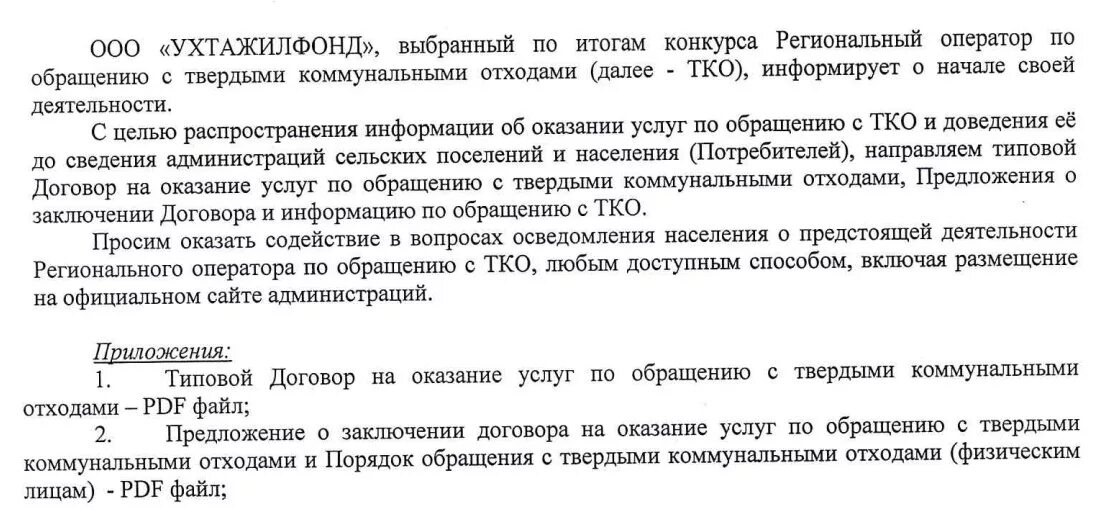 ООО «УХТАЖИЛФОНД», выбранный по итогам конкурса Региональный оператор по обращению с твердыми коммунальными отходами (далее - ТКО), информирует о начале своей деятельности.

С целью распространения информации об оказании услуг по обращению с ТКО и доведения её до сведения администраций сельских поселений и населения (Потребителей), направляем типовой Договор на оказание услуг по обращению с твердыми коммунальными отходами, Предложения о заключении Договора и информацию по обращению с ТКО.

Просим оказать содействие в вопросах осведомления населения о предстоящей деятельности Регионального оператора по обращению с ТКО, любым доступным способом, включая размещение на официальном сайте администраций.

Приложения:
1. Типовой Договор на оказание услуг по обращению с твердыми коммунальными отходами – PDF файл;
2. Предложение о заключении договора на оказание услуг по обращению с твердыми коммунальными отходами и Порядок обращения с твердыми коммунальными отходами (физическим лицам) - PDF файл;